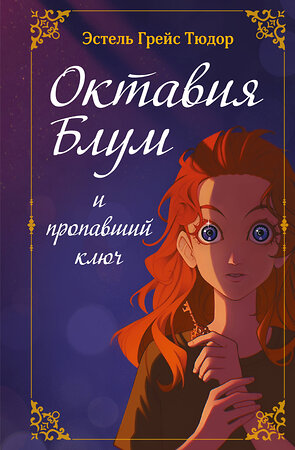 Эстель Грейс Тюдор

Октавия Блум

и пропавший ключ